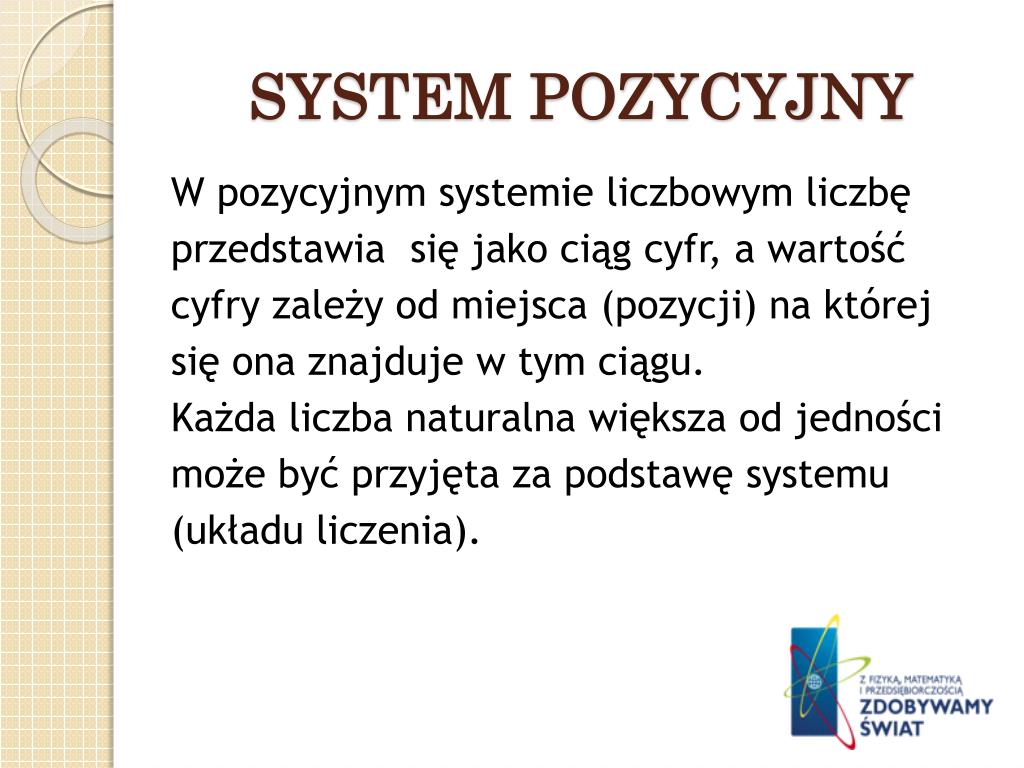 SYSTEM POZYCYJNY

W pozycyjnym systemie liczbowym liczbę przedstawia się jako ciąg cyfr, a wartość cyfry zależy od miejsca (pozycji) na której się ona znajduje w tym ciągu.
Każda liczba naturalna większa od jedności może być przyjęta za podstawę systemu (układu liczenia).

Z FIZYKĄ, MATEMATYKĄ I PRZEDSIĘBIORCZOŚCIĄ
ZDOBYWAMY ŚWIAT